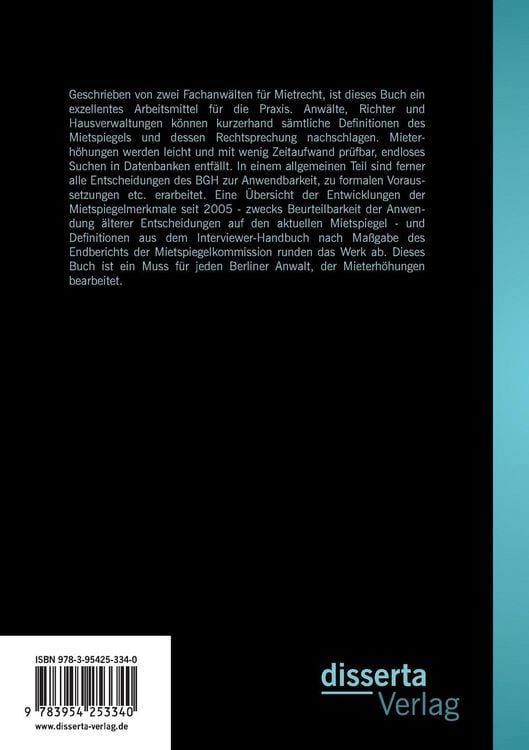 Geschrieben von zwei Fachanwälten für Mietrecht, ist dieses Buch ein exzellentes Arbeitsmittel für die Praxis. Anwälte, Richter und Hausverwaltungen können kurzerhand sämtliche Definitionen des Mietspiegels und dessen Rechtsprechung nachschlagen. Mieterhöhungen werden leicht und mit wenig Zeitaufwand prüfbar, endloses Suchen in Datenbanken entfällt. In einem allgemeinen Teil sind ferner alle Entscheidungen des BGH zur Anwendbarkeit, zu formalen Voraussetzungen etc. erarbeitet. Eine Übersicht der Entwicklungen der Mietspiegelmerkmale seit 2005 - zwecks Beurteilbarkeit der Anwendung älterer Entscheidungen auf den aktuellen Mietspiegel - und Definitionen aus dem Interviewer-Handbuch nach Maßgabe des Endberichts der Mietspiegelkommission runden das Werk ab. Dieses Buch ist ein Muss für jeden Berliner Anwalt, der Mieterhöhungen bearbeitet.

ISBN 978-3-95425-334-0

9 783954 253340

www.disserta-verlag.de

disserta
Verlag